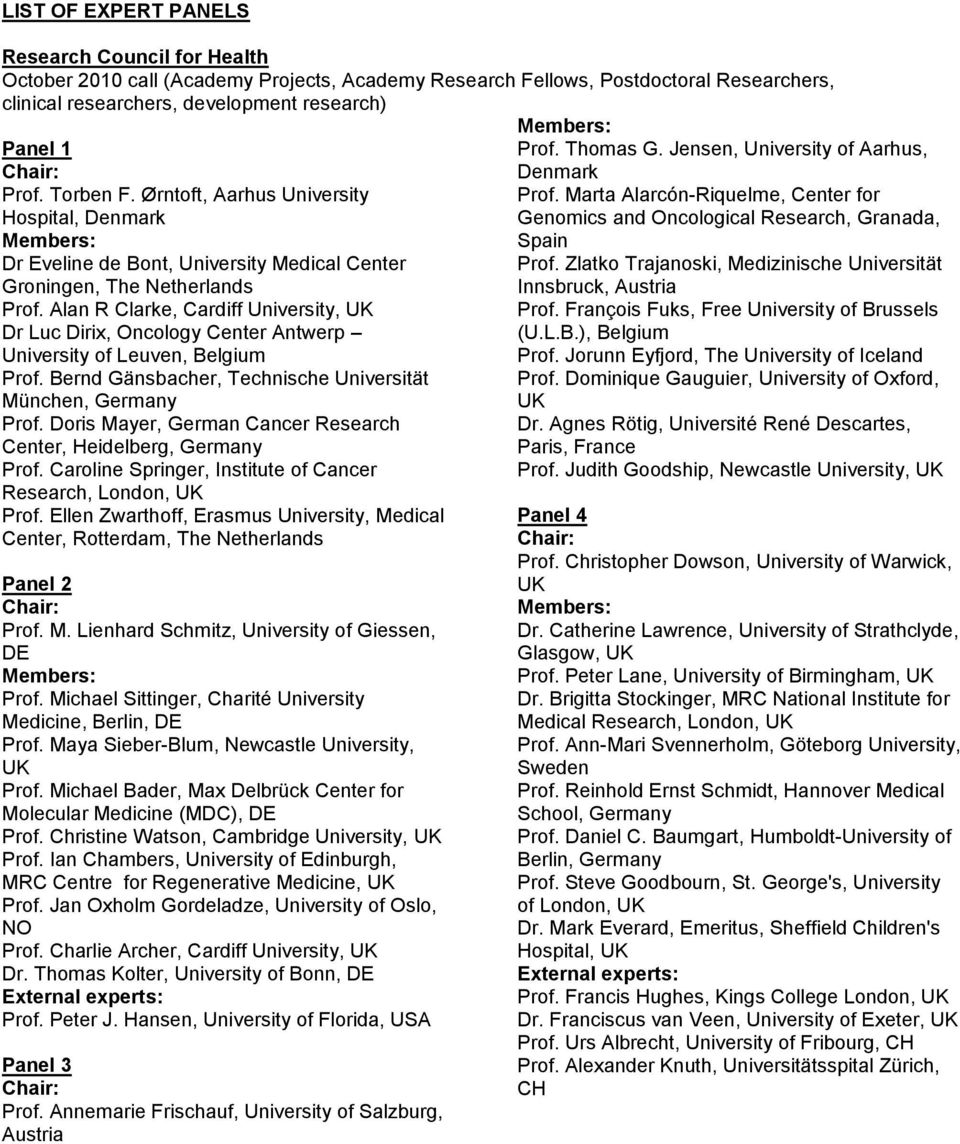 LIST OF EXPERT PANELS

Research Council for Health
October 2010 call (Academy Projects, Academy Research Fellows, Postdoctoral Researchers, clinical researchers, development research)

Panel 1
Chair:
Prof. Torben F. Ørntoft, Aarhus University Hospital, Denmark
Members:
Dr Eveline de Bont, University Medical Center Groningen, The Netherlands
Prof. Alan R Clarke, Cardiff University, UK
Dr Luc Dirix, Oncology Center Antwerp – University of Leuven, Belgium
Prof. Bernd Gänsbacher, Technische Universität München, Germany
Prof. Doris Mayer, German Cancer Research Center, Heidelberg, Germany
Prof. Caroline Springer, Institute of Cancer Research, London, UK
Prof. Ellen Zwarthoff, Erasmus University, Medical Center, Rotterdam, The Netherlands

Panel 2
Chair:
Prof. M. Lienhard Schmitz, University of Giessen, DE
Members:
Prof. Michael Sittinger, Charité University Medicine, Berlin, DE
Prof. Maya Sieber-Blum, Newcastle University, UK
Prof. Michael Bader, Max Delbrück Center for Molecular Medicine (MDC), DE
Prof. Christine Watson, Cambridge University, UK
Prof. Ian Chambers, University of Edinburgh, MRC Centre for Regenerative Medicine, UK
Prof. Jan Oxholm Gordeladze, University of Oslo, NO
Prof. Charlie Archer, Cardiff University, UK
Dr. Thomas Kolter, University of Bonn, DE
External experts:
Prof. Peter J. Hansen, University of Florida, USA

Panel 3
Chair:
Prof. Annemarie Frischauf, University of Salzburg, Austria
Members:
Prof. Thomas G. Jensen, University of Aarhus, Denmark
Prof. Marta Alarcón-Riquelme, Center for Genomics and Oncological Research, Granada, Spain
Prof. Zlatko Trajanoski, Medizinische Universität Innsbruck, Austria
Prof. François Fuks, Free University of Brussels (U.L.B.), Belgium
Prof. Jorunn Eyfjord, The University of Iceland
Prof. Dominique Gauguier, University of Oxford, UK
Dr. Agnes Rötig, Université René Descartes, Paris, France
Prof. Judith Goodship, Newcastle University, UK

Panel 4
Chair:
Prof. Christopher Dowson, University of Warwick, UK
Members:
Dr. Catherine Lawrence, University of Strathclyde, Glasgow, UK
Prof. Peter Lane, University of Birmingham, UK
Dr. Brigitta Stockinger, MRC National Institute for Medical Research, London, UK
Prof. Ann-Mari Svennerholm, Göteborg University, Sweden
Prof. Reinhold Ernst Schmidt, Hannover Medical School, Germany
Prof. Daniel C. Baumgart, Humboldt-University of Berlin, Germany
Prof. Steve Goodbourn, St. George's, University of London, UK
Dr. Mark Everard, Emeritus, Sheffield Children's Hospital, UK
External experts:
Prof. Francis Hughes, Kings College London, UK
Dr. Franciscus van Veen, University of Exeter, UK
Prof. Urs Albrecht, University of Fribourg, CH
Prof. Alexander Knuth, Universitätsspital Zürich, CH